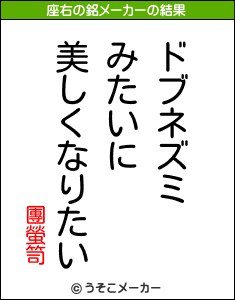 座右の銘メーカーの結果

ドブネズミ
みたいに
美しくなりたい

團螢笥

© うそこメーカー